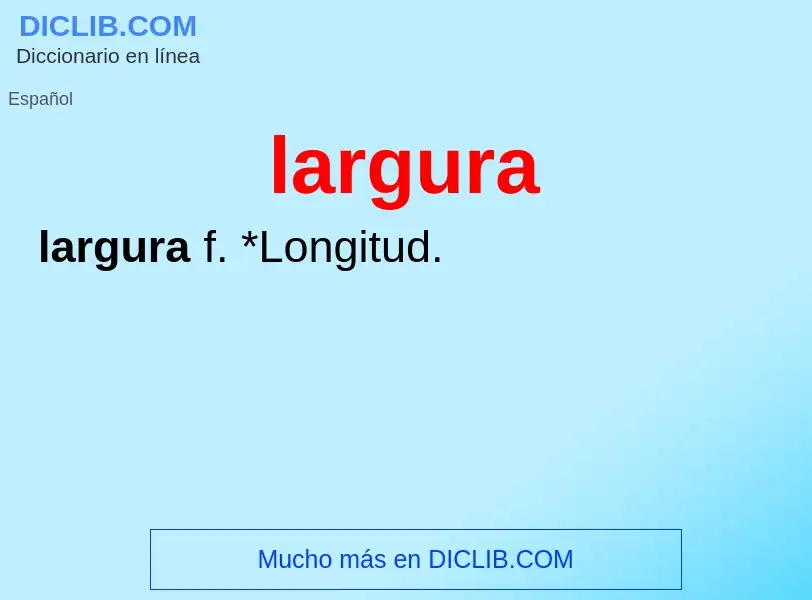 DICLIB.COM
Diccionario en línea

Español

largura

largura f. *Longitud.

Mucho más en DICLIB.COM